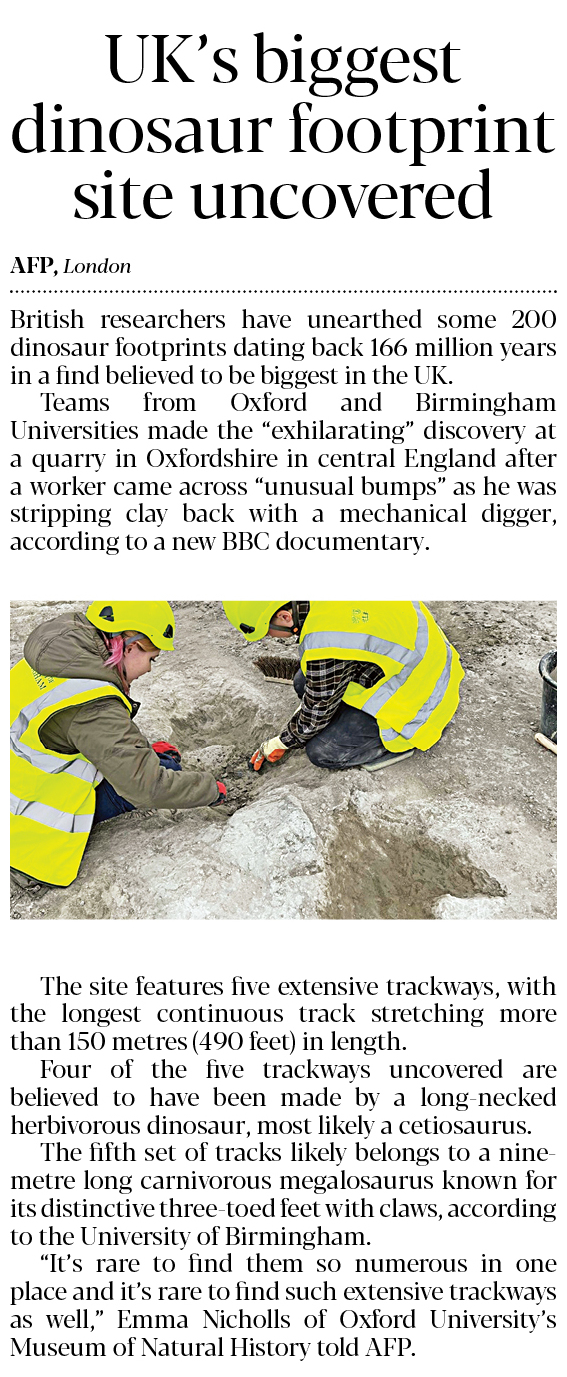 UK's biggest dinosaur footprint site uncovered

AFP, London

British researchers have unearthed some 200 dinosaur footprints dating back 166 million years in a find believed to be biggest in the UK.

Teams from Oxford and Birmingham Universities made the "exhilarating" discovery at a quarry in Oxfordshire in central England after a worker came across "unusual bumps" as he was stripping clay back with a mechanical digger, according to a new BBC documentary.

The site features five extensive trackways, with the longest continuous track stretching more than 150 metres (490 feet) in length.

Four of the five trackways uncovered are believed to have been made by a long-necked herbivorous dinosaur, most likely a cetiosaurus.

The fifth set of tracks likely belongs to a nine-metre long carnivorous megalosaurus known for its distinctive three-toed feet with claws, according to the University of Birmingham.

"It's rare to find them so numerous in one place and it's rare to find such extensive trackways as well," Emma Nicholls of Oxford University's Museum of Natural History told AFP.